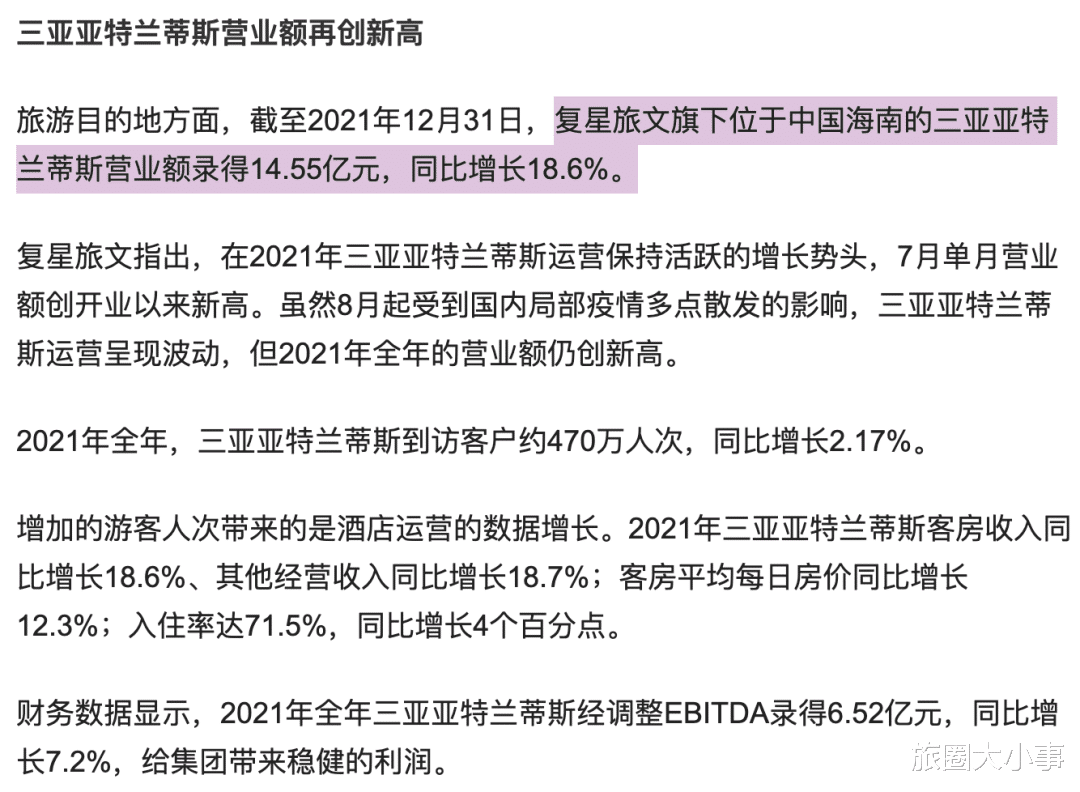 三亚亚特兰蒂斯营业额再创新高

旅游目的地方面，截至2021年12月31日，复星旅文旗下位于中国海南的三亚亚特兰蒂斯营业额录得14.55亿元，同比增长18.6%。

复星旅文指出，在2021年三亚亚特兰蒂斯运营保持活跃的增长势头，7月单月营业额创开业以来新高。虽然8月起受到国内局部疫情多点散发的影响，三亚亚特兰蒂斯运营呈现波动，但2021年全年的营业额仍创新高。

2021年全年，三亚亚特兰蒂斯到访客户约470万人次，同比增长2.17%。

增加的游客人次带来的是酒店运营的数据增长。2021年三亚亚特兰蒂斯客房收入同比增长18.6%、其他经营收入同比增长18.7%；客房平均每日房价同比增长12.3%；入住率达71.5%，同比增长4个百分点。

财务数据显示，2021年全年三亚亚特兰蒂斯经调整EBITDA录得6.52亿元，同比增长7.2%，给集团带来稳健的利润。

旅圈大小事